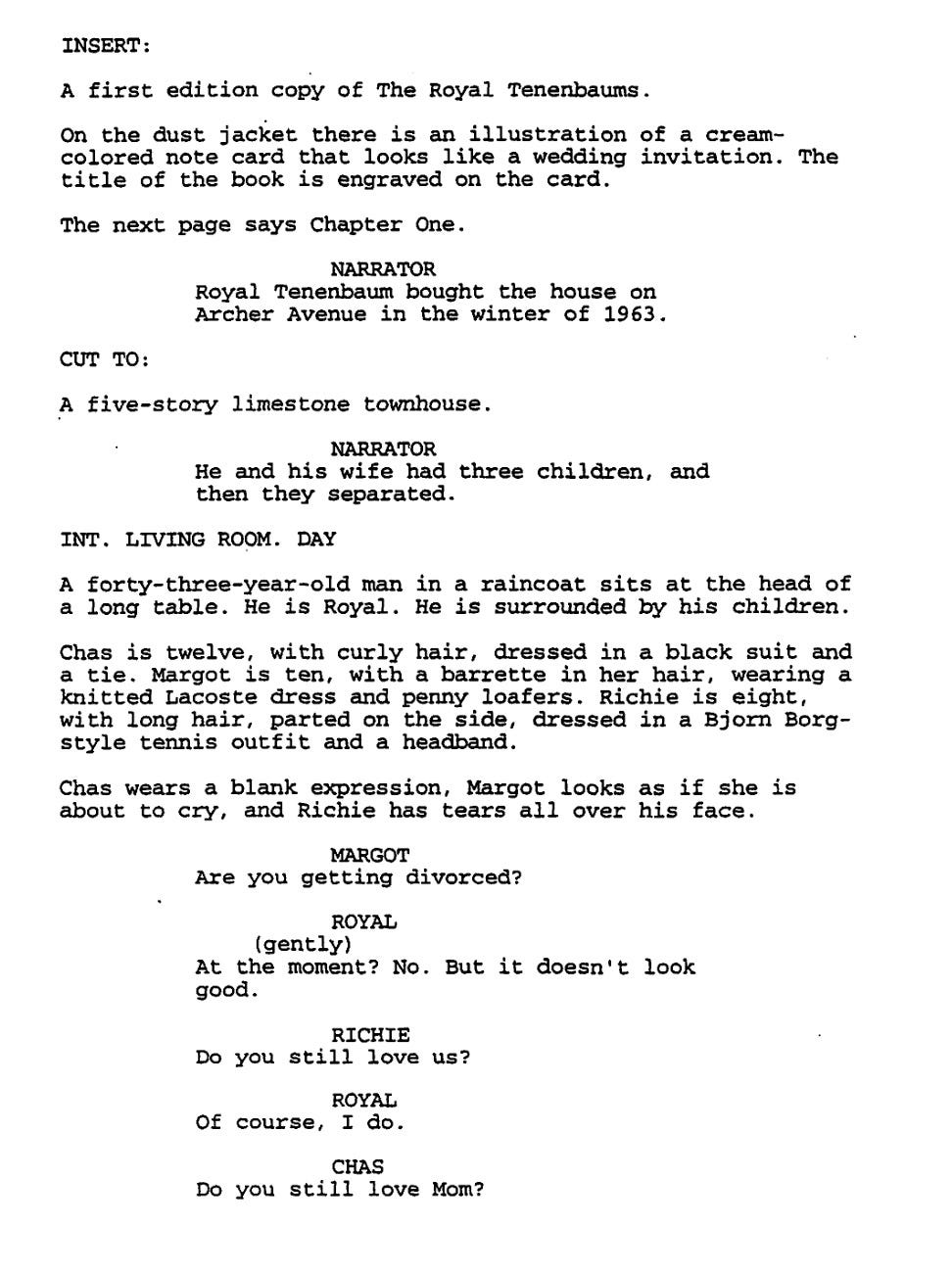 INSERT:

A first edition copy of The Royal Tenenbaums.

On the dust jacket there is an illustration of a cream-colored note card that looks like a wedding invitation. The title of the book is engraved on the card.

The next page says Chapter One.

NARRATOR
Royal Tenenbaum bought the house on Archer Avenue in the winter of 1963.

CUT TO:

A five-story limestone townhouse.

NARRATOR
He and his wife had three children, and then they separated.

INT. LIVING ROOM. DAY

A forty-three-year-old man in a raincoat sits at the head of a long table. He is Royal. He is surrounded by his children.

Chas is twelve, with curly hair, dressed in a black suit and a tie. Margot is ten, with a barrette in her hair, wearing a knitted Lacoste dress and penny loafers. Richie is eight, with long hair, parted on the side, dressed in a Bjorn Borg-style tennis outfit and a headband.

Chas wears a blank expression, Margot looks as if she is about to cry, and Richie has tears all over his face.

MARGOT
Are you getting divorced?

ROYAL
(gently)
At the moment? No. But it doesn't look good.

RICHIE
Do you still love us?

ROYAL
Of course, I do.

CHAS
Do you still love Mom?